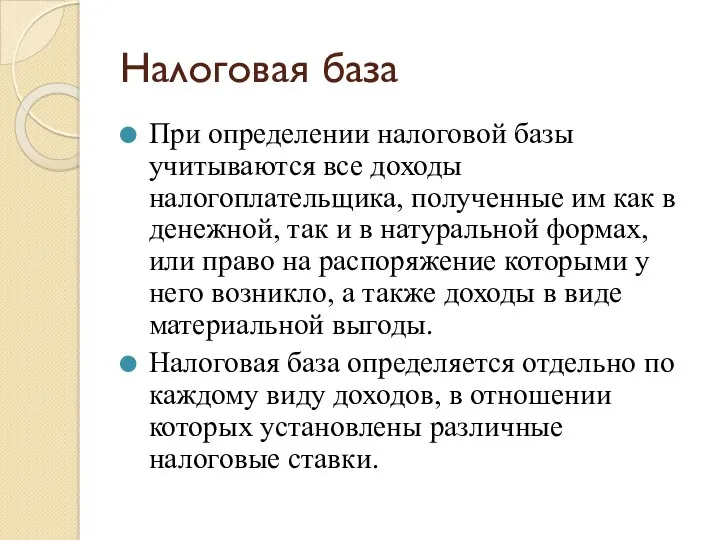 Налоговая база

При определении налоговой базы учитываются все доходы налогоплательщика, полученные им как в денежной, так и в натуральной формах, или право на распоряжение которыми у него возникло, а также доходы в виде материальной выгоды.

Налоговая база определяется отдельно по каждому виду доходов, в отношении которых установлены различные налоговые ставки.